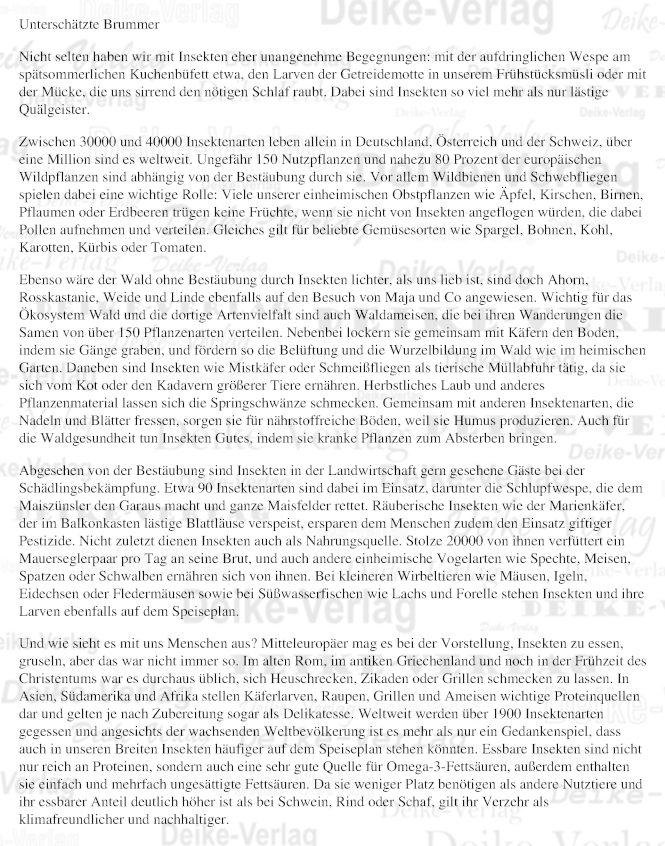 Unterschätzte Brummer

Nicht selten haben wir mit Insekten eher unangenehme Begegnungen: mit der aufdringlichen Wespe am spätsommerlichen Kuchenbüfett etwa, den Larven der Getreidemotte in unserem Frühstücksmüsli oder mit der Mücke, die uns sirrend den nötigen Schlaf raubt. Dabei sind Insekten so viel mehr als nur lästige Quälgeister.

Zwischen 30000 und 40000 Insektenarten leben allein in Deutschland, Österreich und der Schweiz, über eine Million sind es weltweit. Ungefähr 150 Nutzpflanzen und nahezu 80 Prozent der europäischen Wildpflanzen sind abhängig von der Bestäubung durch sie. Vor allem Wildbienen und Schwebfliegen spielen dabei eine wichtige Rolle: Viele unserer einheimischen Obstpflanzen wie Äpfel, Kirschen, Birnen, Pflaumen oder Erdbeeren trügen keine Früchte, wenn sie nicht von Insekten angeflogen würden, die dabei Pollen aufnehmen und verteilen. Gleiches gilt für beliebte Gemüsesorten wie Spargel, Bohnen, Kohl, Karotten, Kürbis oder Tomaten.

Ebenso wäre der Wald ohne Bestäubung durch Insekten lichter, als uns lieb ist, sind doch Ahorn, Rosskastanie, Weide und Linde ebenfalls auf den Besuch von Maja und Co angewiesen. Wichtig für das Ökosystem Wald und die dortige Artenvielfalt sind auch Waldameisen, die bei ihren Wanderungen die Samen von über 150 Pflanzenarten verteilen. Nebenbei lockern sie gemeinsam mit Käfern den Boden, indem sie Gänge graben, und fördern so die Belüftung und die Wurzelbildung im Wald wie im heimischen Garten. Daneben sind Insekten wie Mistkäfer oder Schmeißfliegen als tierische Müllabfuhr tätig, da sie sich vom Kot oder den Kadavern größerer Tiere ernähren. Herbstliches Laub und anderes Pflanzenmaterial lassen sich die Springschwänze schmecken. Gemeinsam mit anderen Insektenarten, die Nadeln und Blätter fressen, sorgen sie für nährstoffreiche Böden, weil sie Humus produzieren. Auch für die Waldgesundheit tun Insekten Gutes, indem sie kranke Pflanzen zum Absterben bringen.

Abgesehen von der Bestäubung sind Insekten in der Landwirtschaft gern gesehene Gäste bei der Schädlingsbekämpfung. Etwa 90 Insektenarten sind dabei im Einsatz, darunter die Schlupfwespe, die dem Maiszünsler den Garaus macht und ganze Maisfelder rettet. Räuberische Insekten wie der Marienkäfer, der im Balkonkasten lästige Blattläuse verspeist, ersparen dem Menschen zudem den Einsatz giftiger Pestizide. Nicht zuletzt dienen Insekten auch als Nahrungsquelle. Stolze 20000 von ihnen verfüttert ein Mauerseglerpaar pro Tag an seine Brut, und auch andere einheimische Vogelarten wie Spechte, Meisen, Spatzen oder Schwalben ernähren sich von ihnen. Bei kleineren Wirbeltieren wie Mäusen, Igeln, Eidechsen oder Fledermäusen sowie bei Süßwasserfischen wie Lachs und Forelle stehen Insekten und ihre Larven ebenfalls auf dem Speiseplan.

Und wie sieht es mit uns Menschen aus? Mitteleuropäer mag es bei der Vorstellung, Insekten zu essen, gruseln, aber das war nicht immer so. Im alten Rom, im antiken Griechenland und noch in der Frühzeit des Christentums war es durchaus üblich, sich Heuschrecken, Zikaden oder Grillen schmecken zu lassen. In Asien, Südamerika und Afrika stellen Käferlarven, Raupen, Grillen und Ameisen wichtige Proteinquellen dar und gelten je nach Zubereitung sogar als Delikatesse. Weltweit werden über 1900 Insektenarten gegessen und angesichts der wachsenden Weltbevölkerung ist es mehr als nur ein Gedankenspiel, dass auch in unseren Breiten Insekten häufiger auf dem Speiseplan stehen könnten. Essbare Insekten sind nicht nur reich an Proteinen, sondern auch eine sehr gute Quelle für Omega-3-Fettsäuren, außerdem enthalten sie einfach und mehrfach ungesättigte Fettsäuren. Da sie weniger Platz benötigen als andere Nutztiere und ihr essbarer Anteil deutlich höher ist als bei Schwein, Rind oder Schaf, gilt ihr Verzehr als klimafreundlicher und nachhaltiger.

Deike-Verlag